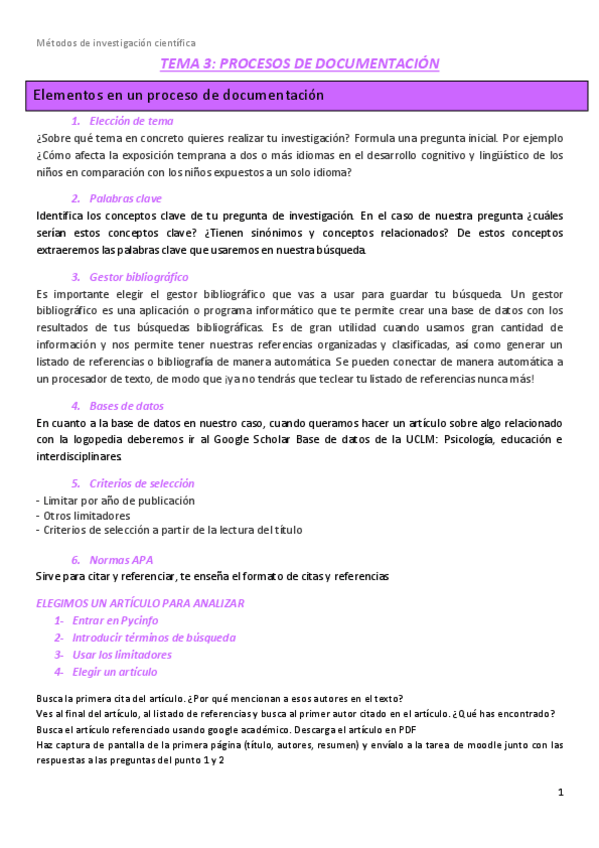 Métodos de investigación científica

TEMA 3: PROCESOS DE DOCUMENTACIÓN

Elementos en un proceso de documentación

1. Elección de tema

¿Sobre qué tema en concreto quieres realizar tu investigación? Formula una pregunta inicial. Por ejemplo ¿Cómo afecta la exposición temprana a dos o más idiomas en el desarrollo cognitivo y lingüístico de los niños en comparación con los niños expuestos a un solo idioma?

2. Palabras clave

Identifica los conceptos clave de tu pregunta de investigación. En el caso de nuestra pregunta ¿cuáles serían estos conceptos clave? ¿Tienen sinónimos y conceptos relacionados? De estos conceptos extraeremos las palabras clave que usaremos en nuestra búsqueda.

3. Gestor bibliográfico

Es importante elegir el gestor bibliográfico que vas a usar para guardar tu búsqueda. Un gestor bibliográfico es una aplicación o programa informático que te permite crear una base de datos con los resultados de tus búsquedas bibliográficas. Es de gran utilidad cuando usamos gran cantidad de información y nos permite tener nuestras referencias organizadas y clasificadas, así como generar un listado de referencias o bibliografía de manera automática. Se pueden conectar de manera automática a un procesador de texto, de modo que ¡ya no tendrás que teclear tu listado de referencias nunca más!

4. Bases de datos

En cuanto a la base de datos en nuestro caso, cuando queramos hacer un artículo sobre algo relacionado con la logopedia deberemos ir al Google Scholar Base de datos de la UCLM: Psicología, educación e interdisciplinares.

5. Criterios de selección

- Limitar por año de publicación
- Otros limitadores
- Criterios de selección a partir de la lectura del título

6. Normas APA

Sirve para citar y referenciar, te enseña el formato de citas y referencias

ELEGIMOS UN ARTÍCULO PARA ANALIZAR

1- Entrar en Pycinfo
2- Introducir términos de búsqueda
3- Usar los limitadores
4- Elegir un artículo

Busca la primera cita del artículo. ¿Por qué mencionan a esos autores en el texto?
Ves al final del artículo, al listado de referencias y busca al primer autor citado en el artículo. ¿Qué has encontrado?
Busca el artículo referenciado usando google académico. Descarga el artículo en PDF
Haz captura de pantalla de la primera página (título, autores, resumen) y envíalo a la tarea de moodle junto con las respuestas a las preguntas del punto 1 y 2

1